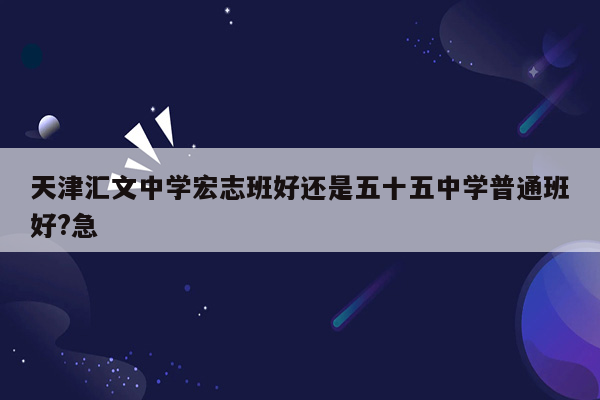 天津汇文中学宏志班好还是五十五中学普通班好?急